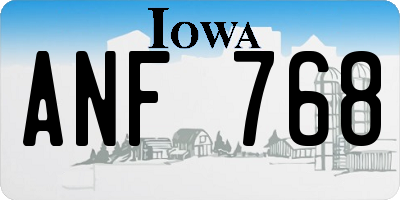 IOWA

ANF 768